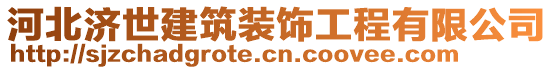 河北济世建筑装饰工程有限公司
http://sjzchadgrote.cn.coovee.com